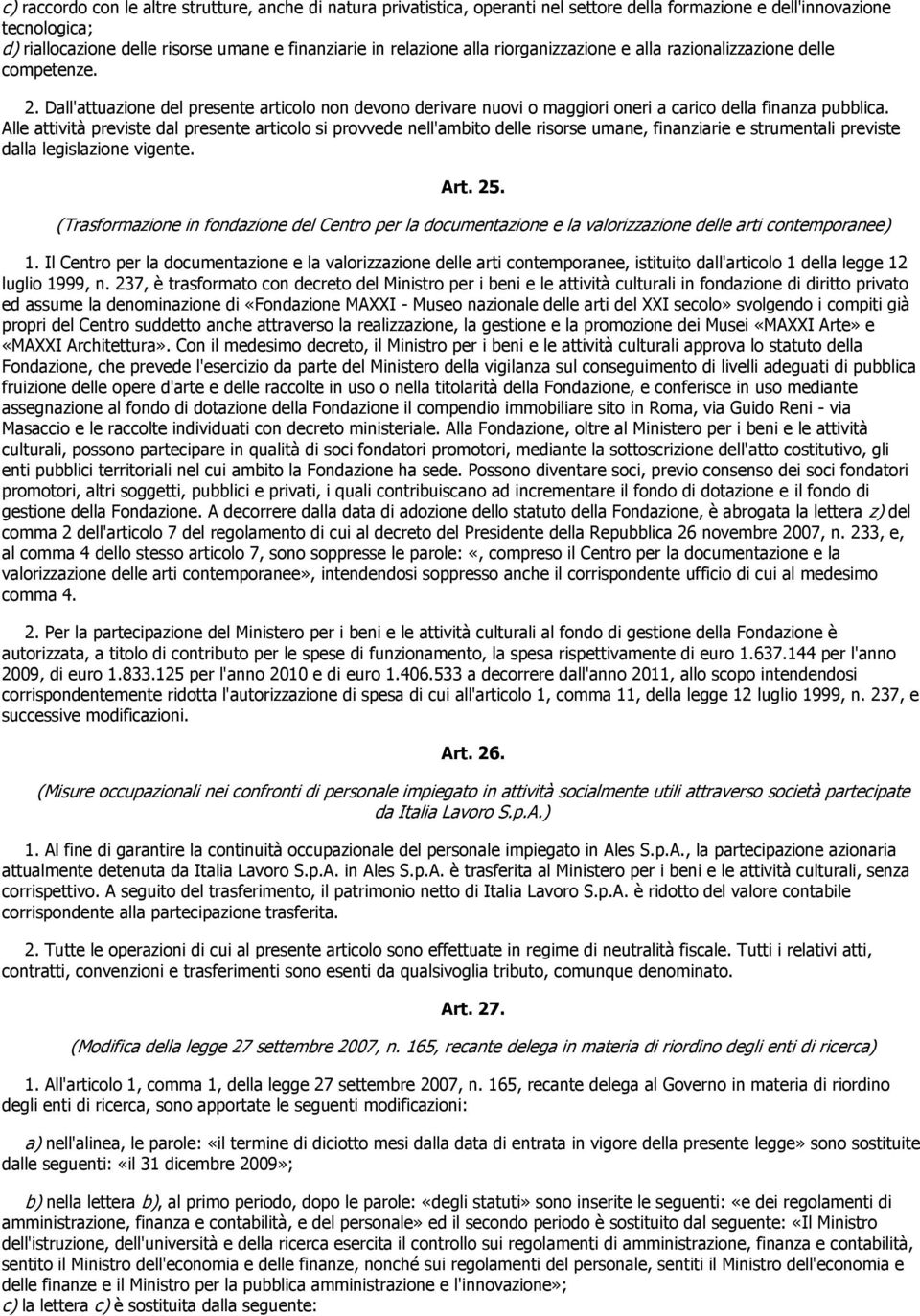 c) raccordo con le altre strutture, anche di natura privatistica, operanti nel settore della formazione e dell'innovazione tecnologica;
d) riallocazione delle risorse umane e finanziarie in relazione alla riorganizzazione e alla razionalizzazione delle competenze.

2. Dall'attuazione del presente articolo non devono derivare nuovi o maggiori oneri a carico della finanza pubblica. Alle attività previste dal presente articolo si provvede nell'ambito delle risorse umane, finanziarie e strumentali previste dalla legislazione vigente.

Art. 25.

(Trasformazione in fondazione del Centro per la documentazione e la valorizzazione delle arti contemporanee)

1. Il Centro per la documentazione e la valorizzazione delle arti contemporanee, istituito dall'articolo 1 della legge 12 luglio 1999, n. 237, è trasformato con decreto del Ministro per i beni e le attività culturali in fondazione di diritto privato ed assume la denominazione di «Fondazione MAXXI - Museo nazionale delle arti del XXI secolo» svolgendo i compiti già propri del Centro suddetto anche attraverso la realizzazione, la gestione e la promozione dei Musei «MAXXI Arte» e «MAXXI Architettura». Con il medesimo decreto, il Ministro per i beni e le attività culturali approva lo statuto della Fondazione, che prevede l'esercizio da parte del Ministero della vigilanza sul conseguimento di livelli adeguati di pubblica fruizione delle opere d'arte e delle raccolte in uso o nella titolarità della Fondazione, e conferisce in uso mediante assegnazione al fondo di dotazione della Fondazione il compendio immobiliare sito in Roma, via Guido Reni - via Masaccio e le raccolte individuati con decreto ministeriale. Alla Fondazione, oltre al Ministero per i beni e le attività culturali, possono partecipare in qualità di soci fondatori promotori, mediante la sottoscrizione dell'atto costitutivo, gli enti pubblici territoriali nel cui ambito la Fondazione ha sede. Possono diventare soci, previo consenso dei soci fondatori promotori, altri soggetti, pubblici e privati, i quali contribuiscano ad incrementare il fondo di dotazione e il fondo di gestione della Fondazione. A decorrere dalla data di adozione dello statuto della Fondazione, è abrogata la lettera z) del comma 2 dell'articolo 7 del regolamento di cui al decreto del Presidente della Repubblica 26 novembre 2007, n. 233, e, al comma 4 dello stesso articolo 7, sono soppresse le parole: «, compreso il Centro per la documentazione e la valorizzazione delle arti contemporanee», intendendosi soppresso anche il corrispondente ufficio di cui al medesimo comma 4.

2. Per la partecipazione del Ministero per i beni e le attività culturali al fondo di gestione della Fondazione è autorizzata, a titolo di contributo per le spese di funzionamento, la spesa rispettivamente di euro 1.637.144 per l'anno 2009, di euro 1.833.125 per l'anno 2010 e di euro 1.406.533 a decorrere dall'anno 2011, allo scopo intendendosi corrispondentemente ridotta l'autorizzazione di spesa di cui all'articolo 1, comma 11, della legge 12 luglio 1999, n. 237, e successive modificazioni.

Art. 26.

(Misure occupazionali nei confronti di personale impiegato in attività socialmente utili attraverso società partecipate da Italia Lavoro S.p.A.)

1. Al fine di garantire la continuità occupazionale del personale impiegato in Ales S.p.A., la partecipazione azionaria attualmente detenuta da Italia Lavoro S.p.A. in Ales S.p.A. è trasferita al Ministero per i beni e le attività culturali, senza corrispettivo. A seguito del trasferimento, il patrimonio netto di Italia Lavoro S.p.A. è ridotto del valore contabile corrispondente alla partecipazione trasferita.

2. Tutte le operazioni di cui al presente articolo sono effettuate in regime di neutralità fiscale. Tutti i relativi atti, contratti, convenzioni e trasferimenti sono esenti da qualsivoglia tributo, comunque denominato.

Art. 27.

(Modifica della legge 27 settembre 2007, n. 165, recante delega in materia di riordino degli enti di ricerca)

1. All'articolo 1, comma 1, della legge 27 settembre 2007, n. 165, recante delega al Governo in materia di riordino degli enti di ricerca, sono apportate le seguenti modificazioni:

a) nell'alinea, le parole: «il termine di diciotto mesi dalla data di entrata in vigore della presente legge» sono sostituite dalle seguenti: «il 31 dicembre 2009»;

b) nella lettera b), al primo periodo, dopo le parole: «degli statuti» sono inserite le seguenti: «e dei regolamenti di amministrazione, finanza e contabilità, e del personale» ed il secondo periodo è sostituito dal seguente: «Il Ministro dell'istruzione, dell'università e della ricerca esercita il controllo sui regolamenti di amministrazione, finanza e contabilità, sentito il Ministro dell'economia e delle finanze, nonché sui regolamenti del personale, sentiti il Ministro dell'economia e delle finanze e il Ministro per la pubblica amministrazione e l'innovazione»;
c) la lettera c) è sostituita dalla seguente: